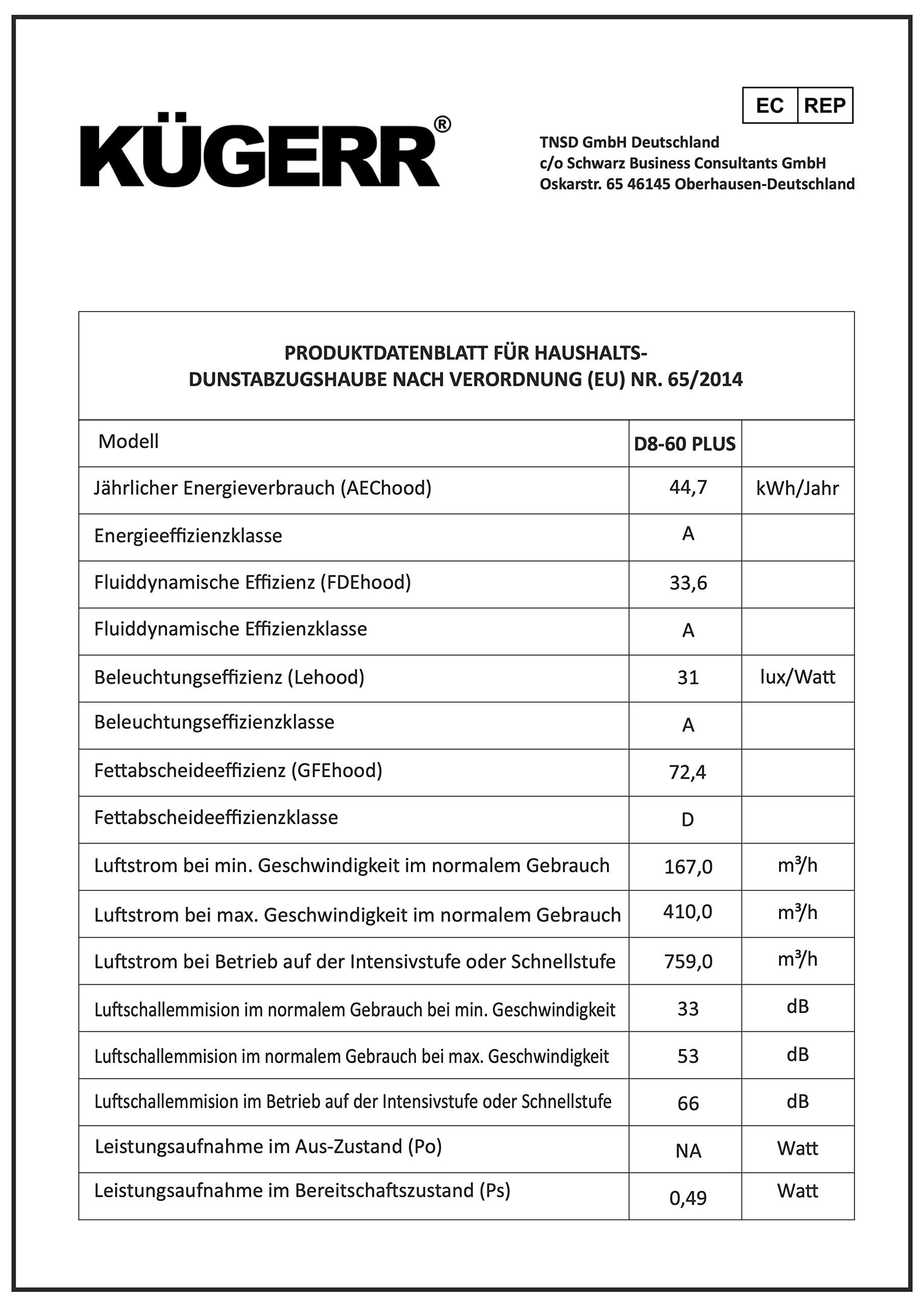 KÜGERR®

EC REP

TNSD GmbH Deutschland
c/o Schwarz Business Consultants GmbH
Oskarstr. 65 46145 Oberhausen-Deutschland

PRODUKTDATENBLATT FÜR HAUSHALTS-DUNSTABZUGSHAUBE NACH VERORDNUNG (EU) NR. 65/2014

| Modell | D8-60 PLUS | |
|---|---|---|
| Jährlicher Energieverbrauch (AEChood) | 44,7 | kWh/Jahr |
| Energieeffizienzklasse | A | |
| Fluiddynamische Effizienz (FDEhood) | 33,6 | |
| Fluiddynamische Effizienzklasse | A | |
| Beleuchtungseffizienz (Lehood) | 31 | lux/Watt |
| Beleuchtungseffizienzklasse | A | |
| Fettabscheideeffizienz (GFEhood) | 72,4 | |
| Fettabscheideeffizienzklasse | D | |
| Luftstrom bei min. Geschwindigkeit im normalem Gebrauch | 167,0 | $m^3/h$ |
| Luftstrom bei max. Geschwindigkeit im normalem Gebrauch | 410,0 | $m^3/h$ |
| Luftstrom bei Betrieb auf der Intensivstufe oder Schnellstufe | 759,0 | $m^3/h$ |
| Luftschallemmision im normalem Gebrauch bei min. Geschwindigkeit | 33 | dB |
| Luftschallemmision im normalem Gebrauch bei max. Geschwindigkeit | 53 | dB |
| Luftschallemmision im Betrieb auf der Intensivstufe oder Schnellstufe | 66 | dB |
| Leistungsaufnahme im Aus-Zustand (Po) | NA | Watt |
| Leistungsaufnahme im Bereitschaftszustand (Ps) | 0,49 | Watt |